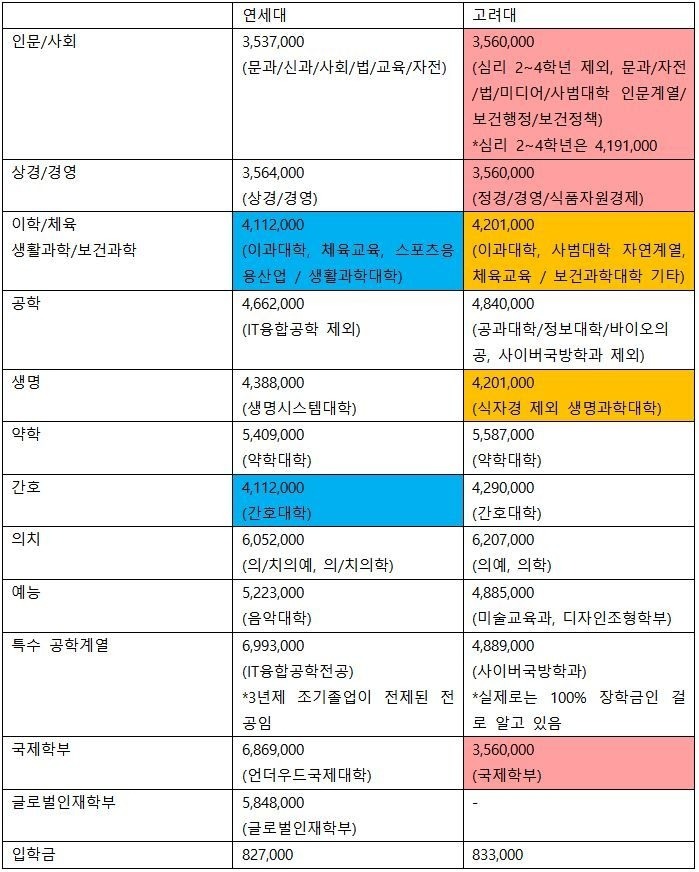 | | 연세대 | 고려대 |
|---|---|---|
| 인문/사회 | 3,537,000 (문과/신과/사회/법/교육/자전) | 3,560,000 (심리 2~4학년 제외, 문과/자전/법/미디어/사범대학 인문계열/보건행정/보건정책) *심리 2~4학년은 4,191,000 |
| 상경/경영 | 3,564,000 (상경/경영) | 3,560,000 (정경/경영/식품자원경제) |
| 이학/체육 생활과학/보건과학 | 4,112,000 (이과대학, 체육교육, 스포츠응용산업 / 생활과학대학) | 4,201,000 (이과대학, 사범대학 자연계열, 체육교육 / 보건과학대학 기타) |
| 공학 | 4,662,000 (IT융합공학 제외) | 4,840,000 (공과대학/정보대학/바이오의공, 사이버국방학과 제외) |
| 생명 | 4,388,000 (생명시스템대학) | 4,201,000 (식자경 제외 생명과학대학) |
| 약학 | 5,409,000 (약학대학) | 5,587,000 (약학대학) |
| 간호 | 4,112,000 (간호대학) | 4,290,000 (간호대학) |
| 의치 | 6,052,000 (의/치의예, 의/치의학) | 6,207,000 (의예, 의학) |
| 예능 | 5,223,000 (음악대학) | 4,885,000 (미술교육과, 디자인조형학부) |
| 특수 공학계열 | 6,993,000 (IT융합공학전공) *3년제 조기졸업이 전제된 전공임 | 4,889,000 (사이버국방학과) *실제로는 100% 장학금인 걸로 알고 있음 |
| 국제학부 | 6,869,000 (언더우드국제대학) | 3,560,000 (국제학부) |
| 글로벌인재학부 | 5,848,000 (글로벌인재학부) | - |
| 입학금 | 827,000 | 833,000 |